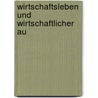 wirtschaftsleben und wirtschaftlicher au